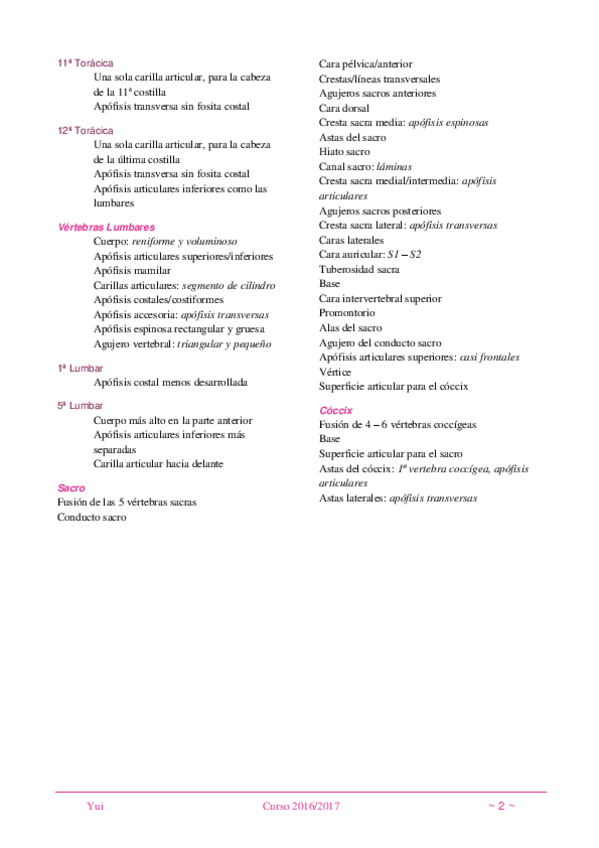 11ª Torácica
Una sola carilla articular, para la cabeza de la 11ª costilla
Apófisis transversa sin fosita costal

12ª Torácica
Una sola carilla articular, para la cabeza de la última costilla
Apófisis transversa sin fosita costal
Apófisis articulares inferiores como las lumbares

Vértebras Lumbares
Cuerpo: reniforme y voluminoso
Apófisis articulares superiores/inferiores
Apófisis mamilar
Carillas articulares: segmento de cilindro
Apófisis costales/costiformes
Apófisis accesoria: apófisis transversas
Apófisis espinosa rectangular y gruesa
Agujero vertebral: triangular y pequeño

1ª Lumbar
Apófisis costal menos desarrollada

5ª Lumbar
Cuerpo más alto en la parte anterior
Apófisis articulares inferiores más separadas
Carilla articular hacia delante

Sacro
Fusión de las 5 vértebras sacras
Conducto sacro

Cara pélvica/anterior
Crestas/líneas transversales
Agujeros sacros anteriores
Cara dorsal
Cresta sacra media: apófisis espinosas
Astas del sacro
Hiato sacro
Canal sacro: láminas
Cresta sacra medial/intermedia: apófisis articulares
Agujeros sacros posteriores
Cresta sacra lateral: apófisis transversas
Caras laterales
Cara auricular: S1 – S2
Tuberosidad sacra
Base
Cara intervertebral superior
Promontorio
Alas del sacro
Agujero del conducto sacro
Apófisis articulares superiores: casi frontales
Vértice
Superficie articular para el cóccix

Cóccix
Fusión de 4 – 6 vértebras coccígeas
Base
Superficie articular para el sacro
Astas del cóccix: 1ª vertebra coccígea, apófisis articulares
Astas laterales: apófisis transversas

Yui Curso 2016/2017 ~ 2 ~